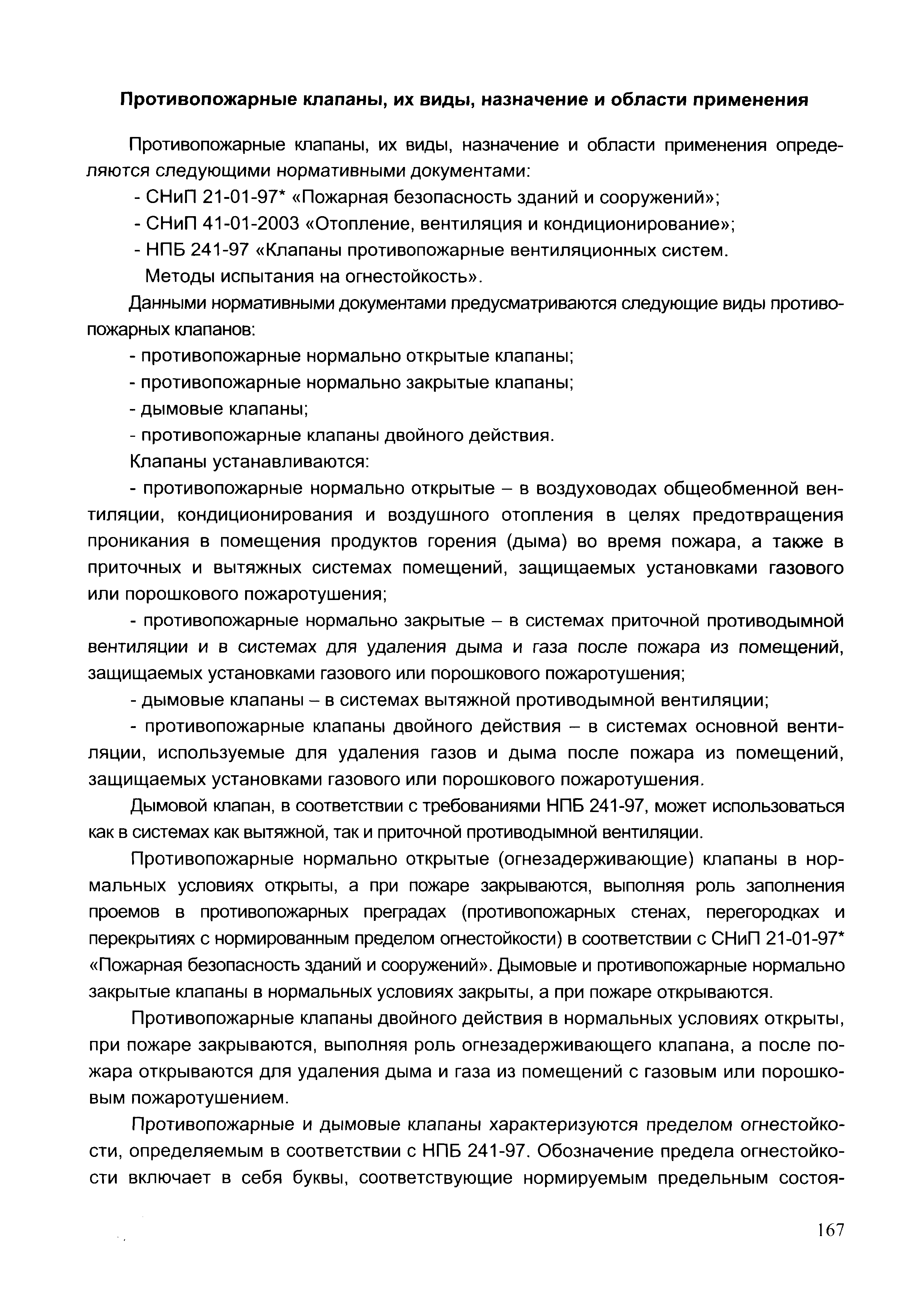 Противопожарные клапаны, их виды, назначение и области применения

Противопожарные клапаны, их виды, назначение и области применения определяются следующими нормативными документами:

- СНиП 21-01-97* «Пожарная безопасность зданий и сооружений»;
- СНиП 41-01-2003 «Отопление, вентиляция и кондиционирование»;
- НПБ 241-97 «Клапаны противопожарные вентиляционных систем. Методы испытания на огнестойкость».

Данными нормативными документами предусматриваются следующие виды противопожарных клапанов:

- противопожарные нормально открытые клапаны;
- противопожарные нормально закрытые клапаны;
- дымовые клапаны;
- противопожарные клапаны двойного действия.

Клапаны устанавливаются:

- противопожарные нормально открытые – в воздуховодах общеобменной вентиляции, кондиционирования и воздушного отопления в целях предотвращения проникания в помещения продуктов горения (дыма) во время пожара, а также в приточных и вытяжных системах помещений, защищаемых установками газового или порошкового пожаротушения;

- противопожарные нормально закрытые – в системах приточной противодымной вентиляции и в системах для удаления дыма и газа после пожара из помещений, защищаемых установками газового или порошкового пожаротушения;

- дымовые клапаны – в системах вытяжной противодымной вентиляции;

- противопожарные клапаны двойного действия – в системах основной вентиляции, используемые для удаления газов и дыма после пожара из помещений, защищаемых установками газового или порошкового пожаротушения.

Дымовой клапан, в соответствии с требованиями НПБ 241-97, может использоваться как в системах как вытяжной, так и приточной противодымной вентиляции.

Противопожарные нормально открытые (огнезадерживающие) клапаны в нормальных условиях открыты, а при пожаре закрываются, выполняя роль заполнения проемов в противопожарных преградах (противопожарных стенах, перегородках и перекрытиях с нормированным пределом огнестойкости) в соответствии с СНиП 21-01-97* «Пожарная безопасность зданий и сооружений». Дымовые и противопожарные нормально закрытые клапаны в нормальных условиях закрыты, а при пожаре открываются.

Противопожарные клапаны двойного действия в нормальных условиях открыты, при пожаре закрываются, выполняя роль огнезадерживающего клапана, а после пожара открываются для удаления дыма и газа из помещений с газовым или порошковым пожаротушением.

Противопожарные и дымовые клапаны характеризуются пределом огнестойкости, определяемым в соответствии с НПБ 241-97. Обозначение предела огнестойкости включает в себя буквы, соответствующие нормируемым предельным состоя-

167